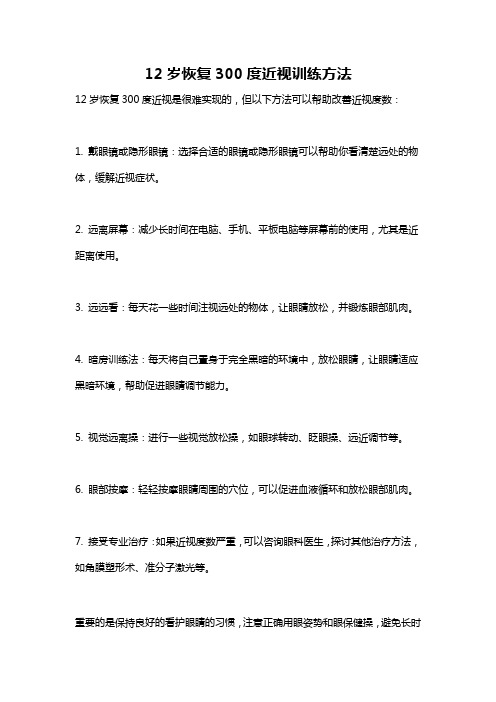 12 岁恢复 300 度近视训练方法

12 岁恢复 300 度近视是很难实现的，但以下方法可以帮助改善近视度数：

1. 戴眼镜或隐形眼镜：选择合适的眼镜或隐形眼镜可以帮助你看清楚远处的物体，缓解近视症状。

2. 远离屏幕：减少长时间在电脑、手机、平板电脑等屏幕前的使用，尤其是近距离使用。

3. 远远看：每天花一些时间注视远处的物体，让眼睛放松，并锻炼眼部肌肉。

4. 暗房训练法：每天将自己置身于完全黑暗的环境中，放松眼睛，让眼睛适应黑暗环境，帮助促进眼睛调节能力。

5. 视觉远离操：进行一些视觉放松操，如眼球转动、眨眼操、远近调节等。

6. 眼部按摩：轻轻按摩眼睛周围的穴位，可以促进血液循环和放松眼部肌肉。

7. 接受专业治疗：如果近视度数严重，可以咨询眼科医生，探讨其他治疗方法，如角膜塑形术、准分子激光等。

重要的是保持良好的看护眼睛的习惯，注意正确用眼姿势和眼保健操，避免长时